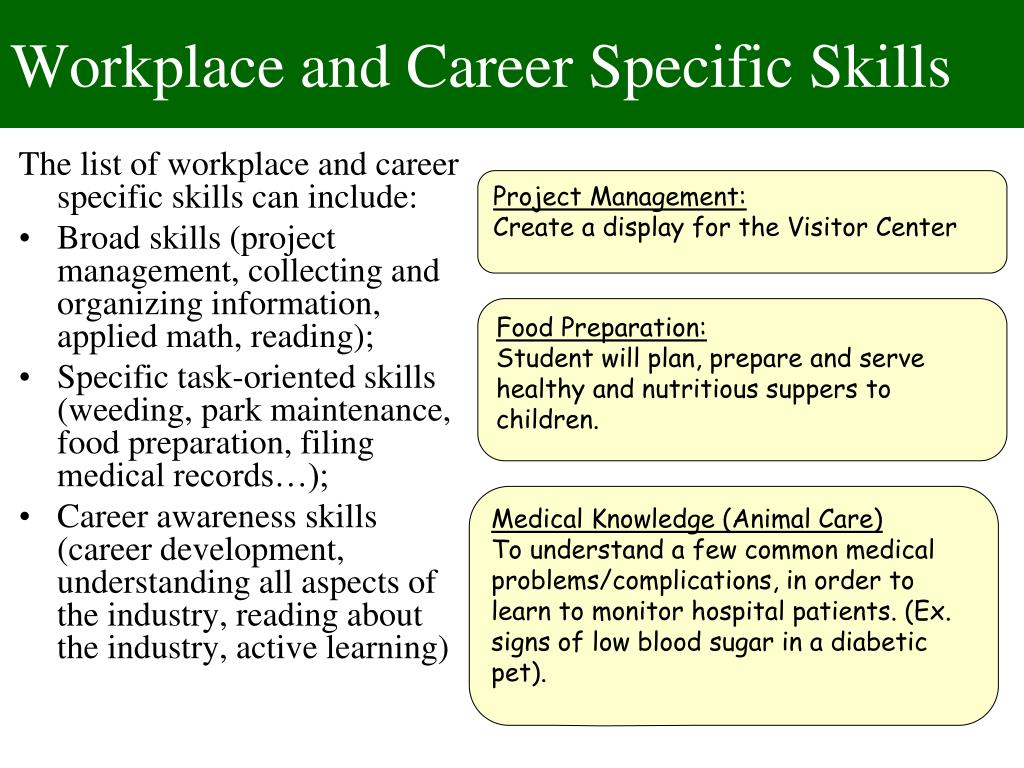 Workplace and Career Specific Skills

The list of workplace and career specific skills can include:

• Broad skills (project management, collecting and organizing information, applied math, reading);
• Specific task-oriented skills (weeding, park maintenance, food preparation, filing medical records…);
• Career awareness skills (career development, understanding all aspects of the industry, reading about the industry, active learning)

Project Management:
Create a display for the Visitor Center

Food Preparation:
Student will plan, prepare and serve healthy and nutritious suppers to children.

Medical Knowledge (Animal Care)
To understand a few common medical problems/complications, in order to learn to monitor hospital patients. (Ex. signs of low blood sugar in a diabetic pet).